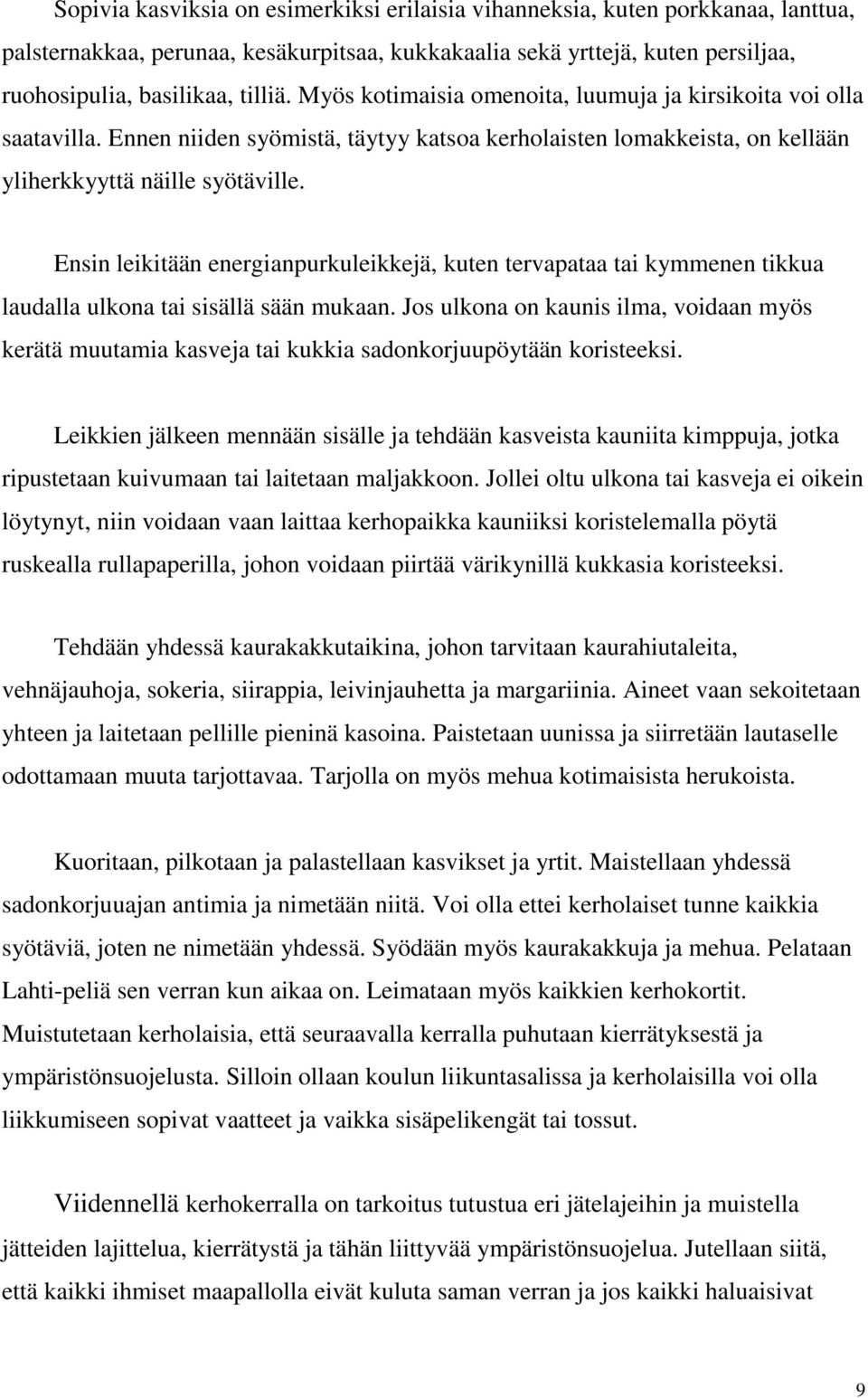 Sopivia kasviksia on esimerkiksi erilaisia vihanneksia, kuten porkkanaa, lanttua, palsternakkaa, perunaa, kesäkurpitsaa, kukkakaalia sekä yrttejä, kuten persiljaa, ruohosipulia, basilikaa, tilliä. Myös kotimaisia omenoita, luumuja ja kirsikoita voi olla saatavilla. Ennen niiden syömistä, täytyy katsoa kerholaisten lomakkeista, on kellään yliherkkyyttä näille syötäville.

Ensin leikitään energianpurkuleikkejä, kuten tervapataa tai kymmenen tikkua laudalla ulkona tai sisällä sään mukaan. Jos ulkona on kaunis ilma, voidaan myös kerätä muutamia kasveja tai kukkia sadonkorjuupöytään koristeeksi.

Leikkien jälkeen mennään sisälle ja tehdään kasveista kauniita kimppuja, jotka ripustetaan kuivumaan tai laitetaan maljakkoon. Jollei oltu ulkona tai kasveja ei oikein löytynyt, niin voidaan vaan laittaa kerhopaikka kauniiksi koristelemalla pöytä ruskealla rullapaperilla, johon voidaan piirtää värikynillä kukkasia koristeeksi.

Tehdään yhdessä kaurakakkutaikina, johon tarvitaan kaurahiutaleita, vehnäjauhoja, sokeria, siirappia, leivinjauhetta ja margariinia. Aineet vaan sekoitetaan yhteen ja laitetaan pellille pieninä kasoina. Paistetaan uunissa ja siirretään lautaselle odottamaan muuta tarjottavaa. Tarjolla on myös mehua kotimaisista herukoista.

Kuoritaan, pilkotaan ja palastellaan kasvikset ja yrtit. Maistellaan yhdessä sadonkorjuuajan antimia ja nimetään niitä. Voi olla ettei kerholaiset tunne kaikkia syötäviä, joten ne nimetään yhdessä. Syödään myös kaurakakkuja ja mehua. Pelataan Lahti-peliä sen verran kun aikaa on. Leimataan myös kaikkien kerhokortit. Muistutetaan kerholaisia, että seuraavalla kerralla puhutaan kierrätyksestä ja ympäristönsuojelusta. Silloin ollaan koulun liikuntasalissa ja kerholaisilla voi olla liikkumiseen sopivat vaatteet ja vaikka sisäpelikengät tai tossut.

Viidennellä kerhokerralla on tarkoitus tutustua eri jätelajeihin ja muistella jätteiden lajittelua, kierrätystä ja tähän liittyvää ympäristönsuojelua. Jutellaan siitä, että kaikki ihmiset maapallolla eivät kuluta saman verran ja jos kaikki haluaisivat

9